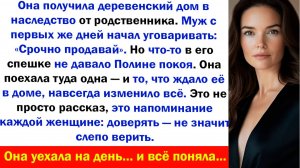 Она получила деревенский дом в наследство от родственника. Муж с первых же дней начал уговаривать: «Срочно продавай». Но что-то в его спешке не давало Полине покоя. Она поехала туда одна — и то, что ждало её в доме, навсегда изменило всё. Это не просто рассказ, это напоминание каждой женщине: доверять — не значит слепо верить.

Она уехала на день... и всё поняла...